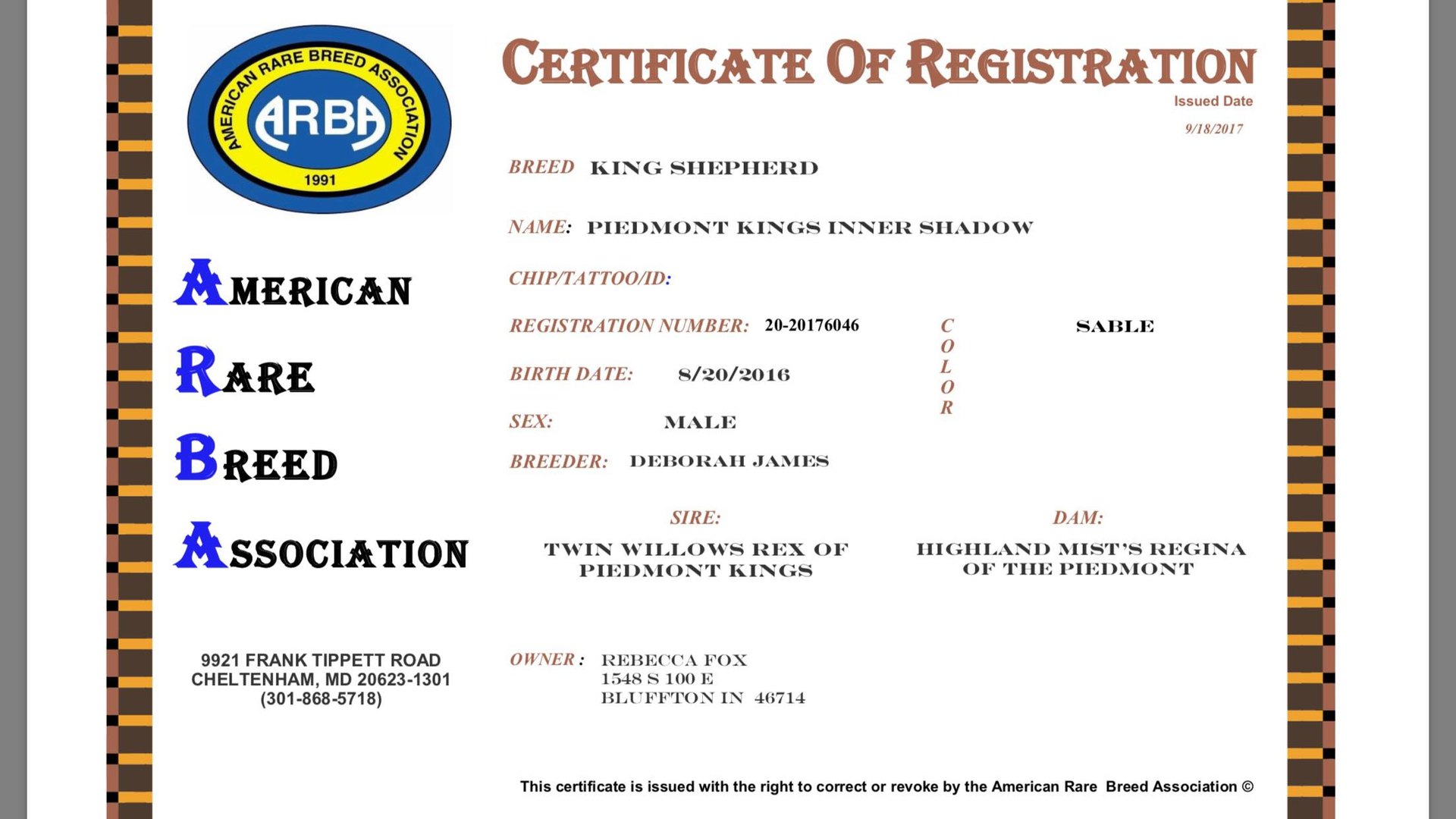 AMERICAN RARE BREED ASSOCIATION
ARBA
1991

AMERICAN
RARE
BREED
ASSOCIATION

9921 FRANK TIPPETT ROAD
CHELTENHAM, MD 20623-1301
(301-868-5718)

CERTIFICATE OF REGISTRATION

Issued Date
9/18/2017

BREED KING SHEPHERD

NAME: PIEDMONT KINGS INNER SHADOW

CHIP/TATTOO/ID:

REGISTRATION NUMBER: 20-20176046

COLOR SABLE

BIRTH DATE: 8/20/2016

SEX: MALE

BREEDER: DEBORAH JAMES

SIRE:
TWIN WILLOWS REX OF PIEDMONT KINGS

DAM:
HIGHLAND MIST'S REGINA OF THE PIEDMONT

OWNER : REBECCA FOX
1548 S 100 E
BLUFFTON IN 46714

This certificate is issued with the right to correct or revoke by the American Rare Breed Association ©